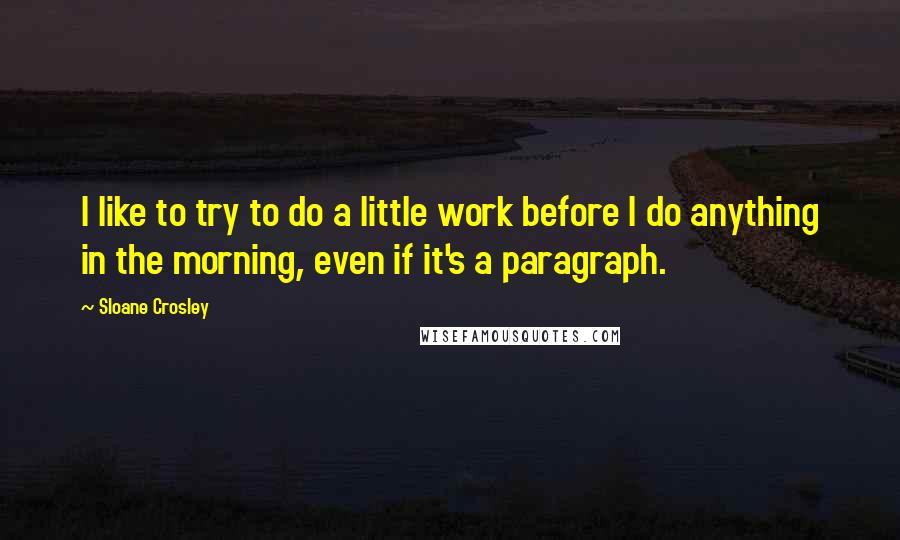 I like to try to do a little work before I do anything in the morning, even if it's a paragraph.

~ Sloane Crosley

WISEFAMOUSQUOTES.COM